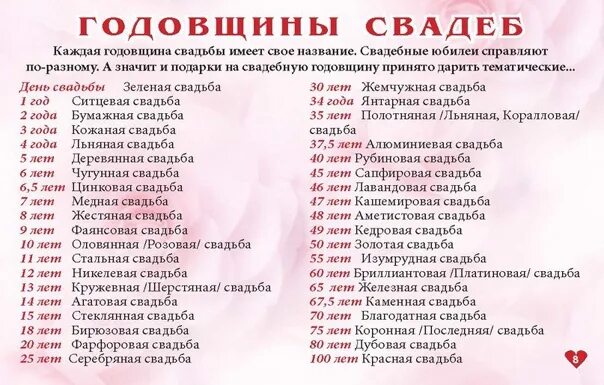 ГОДОВЩИНЫ СВАДЕБ

Каждая годовщина свадьбы имеет свое название. Свадебные юбилеи справляют по-разному. А значит и подарки на свадебную годовщину принято дарить тематические...

День свадьбы Зеленая свадьба
1 год Ситцевая свадьба
2 года Бумажная свадьба
3 года Кожаная свадьба
4 года Льняная свадьба
5 лет Деревянная свадьба
6 лет Чугунная свадьба
6,5 лет Цинковая свадьба
7 лет Медная свадьба
8 лет Жестяная свадьба
9 лет Фаянсовая свадьба
10 лет Оловянная /Розовая/ свадьба
11 лет Стальная свадьба
12 лет Никелевая свадьба
13 лет Кружевная /Шерстяная/ свадьба
14 лет Агатовая свадьба
15 лет Стеклянная свадьба
18 лет Бирюзовая свадьба
20 лет Фарфоровая свадьба
25 лет Серебряная свадьба

30 лет Жемчужная свадьба
34 года Янтарная свадьба
35 лет Полотняная /Льняная, Коралловая/ свадьба
37,5 лет Алюминиевая свадьба
40 лет Рубиновая свадьба
45 лет Сапфировая свадьба
46 лет Лавандовая свадьба
47 лет Кашемировая свадьба
48 лет Аметистовая свадьба
49 лет Кедровая свадьба
50 лет Золотая свадьба
55 лет Изумрудная свадьба
60 лет Бриллиантовая /Платиновая/ свадьба
65 лет Железная свадьба
67,5 лет Каменная свадьба
70 лет Благодатная свадьба
75 лет Коронная /Последняя/ свадьба
80 лет Дубовая свадьба
100 лет Красная свадьба

8